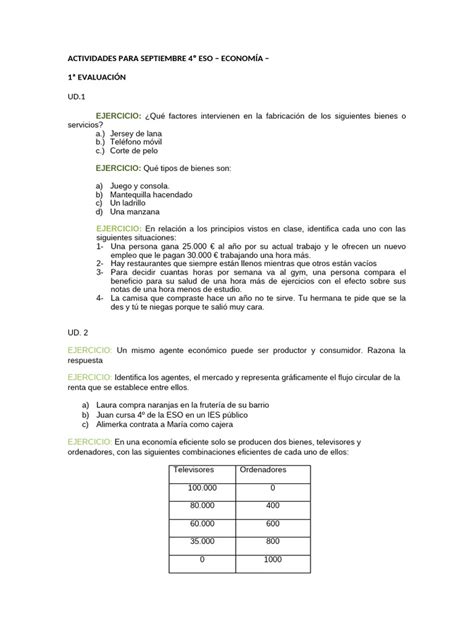 ACTIVIDADES PARA SEPTIEMBRE 4º ESO – ECONOMÍA –

1ª EVALUACIÓN

UD.1

EJERCICIO: ¿Qué factores intervienen en la fabricación de los siguientes bienes o servicios?
a.) Jersey de lana
b.) Teléfono móvil
c.) Corte de pelo

EJERCICIO: Qué tipos de bienes son:

a) Juego y consola.
b) Mantequilla hacendado
c) Un ladrillo
d) Una manzana

EJERCICIO: En relación a los principios vistos en clase, identifica cada uno con las siguientes situaciones:
1- Una persona gana 25.000 € al año por su actual trabajo y le ofrecen un nuevo empleo que le pagan 30.000 € trabajando una hora más.
2- Hay restaurantes que siempre están llenos mientras que otros están vacíos
3- Para decidir cuantas horas por semana va al gym, una persona compara el beneficio para su salud de una hora más de ejercicios con el efecto sobre sus notas de una hora menos de estudio.
4- La camisa que compraste hace un año no te sirve. Tu hermana te pide que se la des y tú te niegas porque te salió muy cara.

UD. 2

EJERCICIO: Un mismo agente económico puede ser productor y consumidor. Razona la respuesta

EJERCICIO: Identifica los agentes, el mercado y representa gráficamente el flujo circular de la renta que se establece entre ellos.

a) Laura compra naranjas en la frutería de su barrio
b) Juan cursa 4º de la ESO en un IES público
c) Alimerka contrata a María como cajera

EJERCICIO: En una economía eficiente solo se producen dos bienes, televisores y ordenadores, con las siguientes combinaciones eficientes de cada uno de ellos:

| Televisores | Ordenadores |
|---|---|
| 100.000 | 0 |
| 80.000 | 400 |
| 60.000 | 600 |
| 35.000 | 800 |
| 0 | 1000 |